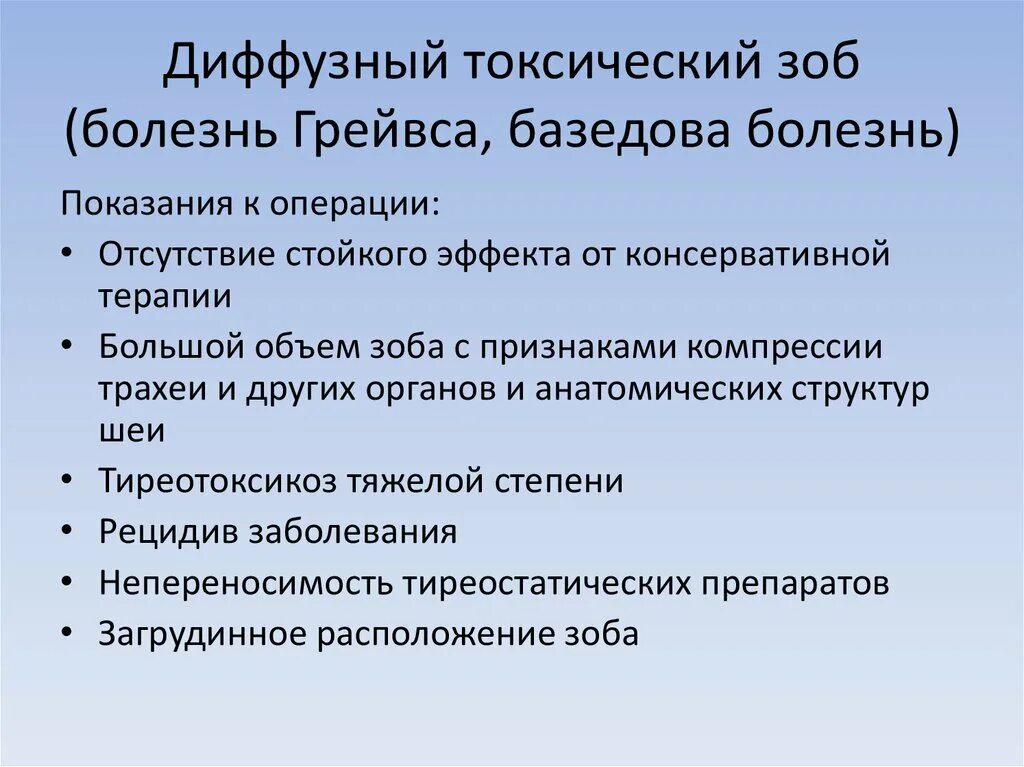 Диффузный токсический зоб (болезнь Грейвса, базедова болезнь)

Показания к операции:

• Отсутствие стойкого эффекта от консервативной терапии
• Большой объем зоба с признаками компрессии трахеи и других органов и анатомических структур шеи
• Тиреотоксикоз тяжелой степени
• Рецидив заболевания
• Непереносимость тиреостатических препаратов
• Загрудинное расположение зоба